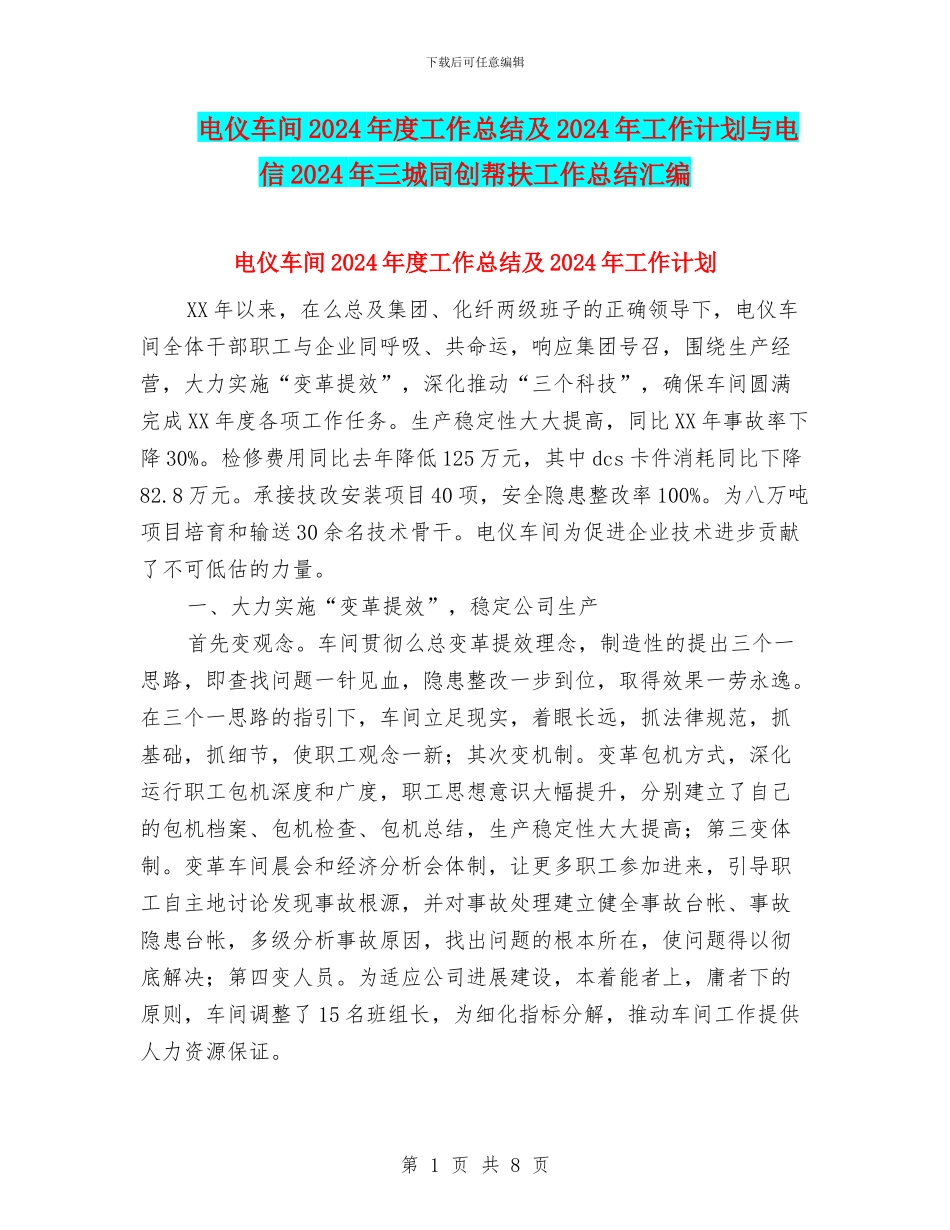 下载后可任意编辑

电仪车间2024年度工作总结及2024年工作计划与电信2024年三城同创帮扶工作总结汇编

电仪车间2024年度工作总结及2024年工作计划

XX年以来，在么总及集团、化纤两级班子的正确领导下，电仪车间全体干部职工与企业同呼吸、共命运，响应集团号召，围绕生产经营，大力实施“变革提效”，深化推动“三个科技”，确保车间圆满完成XX年度各项工作任务。生产稳定性大大提高，同比XX年事故率下降30%。检修费用同比去年降低125万元，其中dcs卡件消耗同比下降82.8万元。承接技改安装项目40项，安全隐患整改率100%。为八万吨项目培育和输送30余名技术骨干。电仪车间为促进企业技术进步贡献了不可低估的力量。

一、大力实施“变革提效”，稳定公司生产

首先变观念。车间贯彻么总变革提效理念，制造性的提出三个一思路，即查找问题一针见血，隐患整改一步到位，取得效果一劳永逸。在三个一思路的指引下，车间立足现实，着眼长远，抓法律规范，抓基础，抓细节，使职工观念一新；其次变机制。变革包机方式，深化运行职工包机深度和广度，职工思想意识大幅提升，分别建立了自己的包机档案、包机检查、包机总结，生产稳定性大大提高；第三变体制。变革车间晨会和经济分析会体制，让更多职工参加进来，引导职工自主地讨论发现事故根源，并对事故处理建立健全事故台帐、事故隐患台帐，多级分析事故原因，找出问题的根本所在，使问题得以彻底解决；第四变人员。为适应公司进展建设，本着能者上，庸者下的原则，车间调整了15名班组长，为细化指标分解，推动车间工作提供人力资源保证。

第 1 页 共 8 页